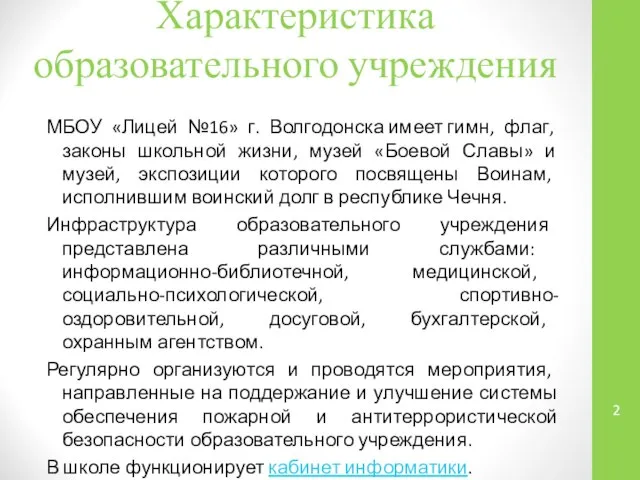 Характеристика образовательного учреждения

МБОУ «Лицей №16» г. Волгодонска имеет гимн, флаг, законы школьной жизни, музей «Боевой Славы» и музей, экспозиции которого посвящены Воинам, исполнившим воинский долг в республике Чечня.

Инфраструктура образовательного учреждения представлена различными службами: информационно-библиотечной, медицинской, социально-психологической, спортивно-оздоровительной, досуговой, бухгалтерской, охранным агентством.

Регулярно организуются и проводятся мероприятия, направленные на поддержание и улучшение системы обеспечения пожарной и антитеррористической безопасности образовательного учреждения.

В школе функционирует кабинет информатики.

2